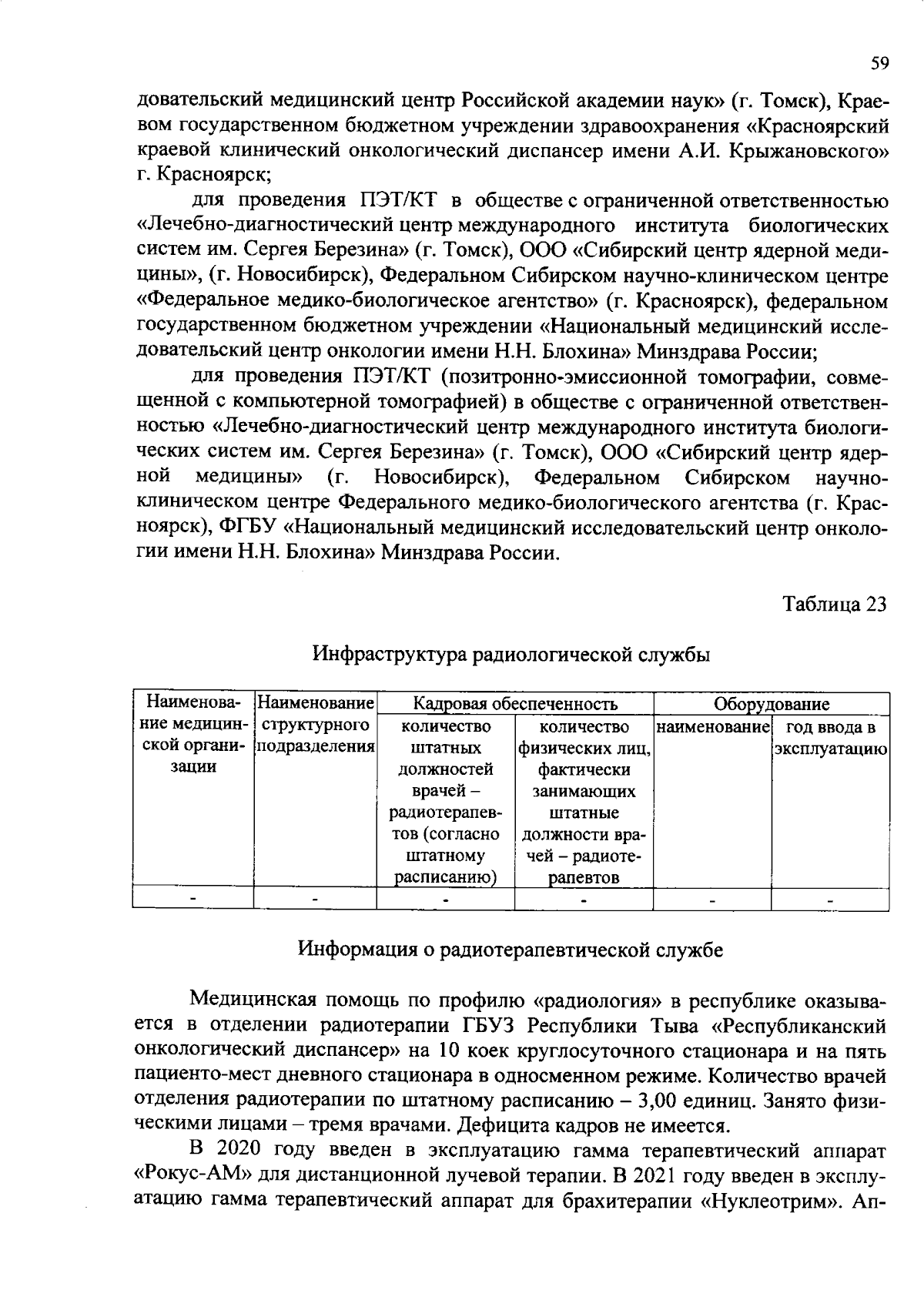 59

довательский медицинский центр Российской академии наук» (г. Томск), Краевом государственном бюджетном учреждении здравоохранения «Красноярский краевой клинический онкологический диспансер имени А.И. Крыжановского» г. Красноярск;

для проведения ПЭТ/КТ в обществе с ограниченной ответственностью «Лечебно-диагностический центр международного института биологических систем им. Сергея Березина» (г. Томск), ООО «Сибирский центр ядерной медицины», (г. Новосибирск), Федеральном Сибирском научно-клиническом центре «Федеральное медико-биологическое агентство» (г. Красноярск), федеральном государственном бюджетном учреждении «Национальный медицинский исследовательский центр онкологии имени Н.Н. Блохина» Минздрава России;

для проведения ПЭТ/КТ (позитронно-эмиссионной томографии, совмещенной с компьютерной томографией) в обществе с ограниченной ответственностью «Лечебно-диагностический центр международного института биологических систем им. Сергея Березина» (г. Томск), ООО «Сибирский центр ядерной медицины» (г. Новосибирск), Федеральном Сибирском научно-клиническом центре Федерального медико-биологического агентства (г. Красноярск), ФГБУ «Национальный медицинский исследовательский центр онкологии имени Н.Н. Блохина» Минздрава России.

Таблица 23

Инфраструктура радиологической службы

| Наименование медицинской организации | Наименование структурного подразделения | Кадровая обеспеченность | | Оборудование | |
|---|---|---|---|---|---|
| | | количество штатных должностей врачей – радиотерапевтов (согласно штатному расписанию) | количество физических лиц, фактически занимающих штатные должности врачей – радиотерапевтов | наименование | год ввода в эксплуатацию |
| - | - | - | - | - | - |

Информация о радиотерапевтической службе

Медицинская помощь по профилю «радиология» в республике оказывается в отделении радиотерапии ГБУЗ Республики Тыва «Республиканский онкологический диспансер» на 10 коек круглосуточного стационара и на пять пациенто-мест дневного стационара в односменном режиме. Количество врачей отделения радиотерапии по штатному расписанию – 3,00 единиц. Занято физическими лицами – тремя врачами. Дефицита кадров не имеется.

В 2020 году введен в эксплуатацию гамма терапевтический аппарат «Рокус-АМ» для дистанционной лучевой терапии. В 2021 году введен в эксплуатацию гамма терапевтический аппарат для брахитерапии «Нуклеотрим». Ап-